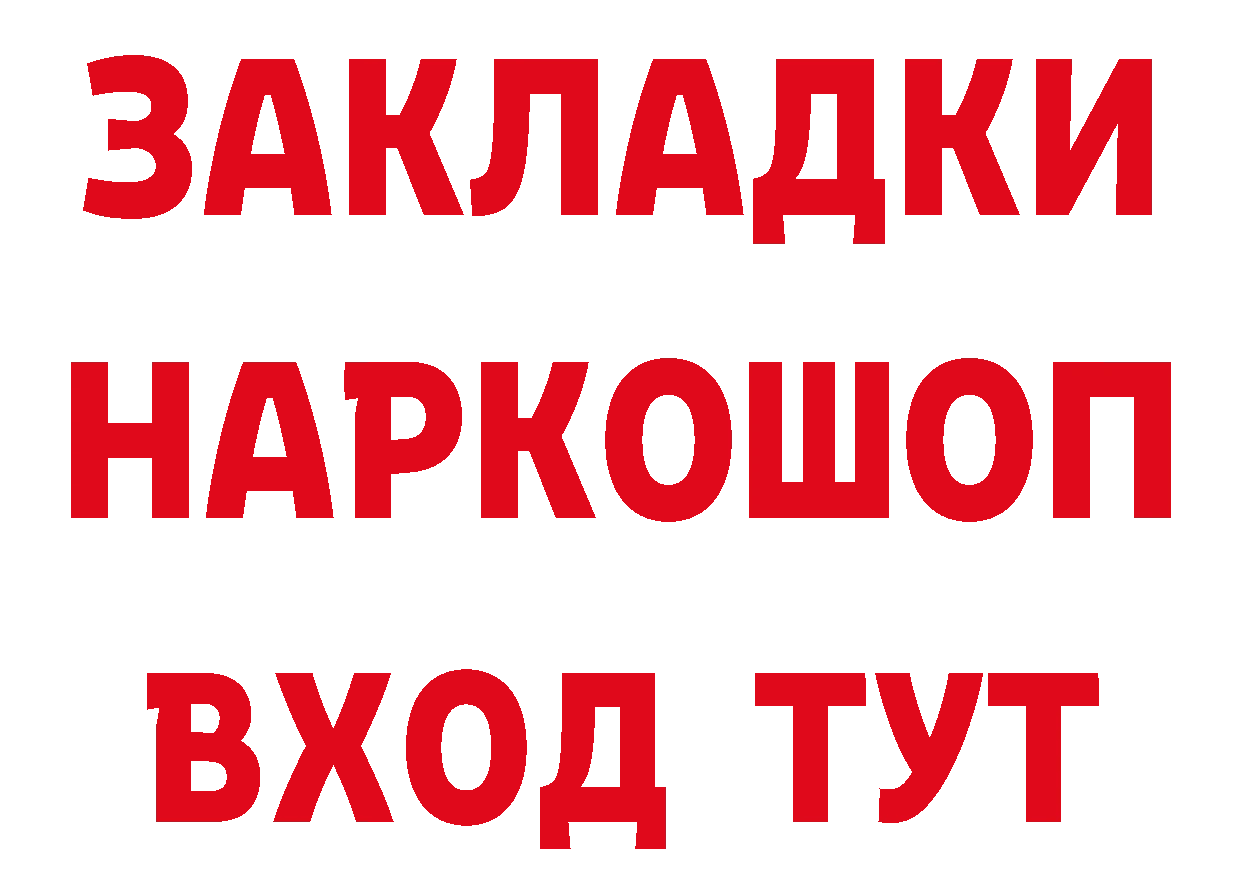 ЗАКЛАДКИ НАРКОШОП ВХОД ТУТ